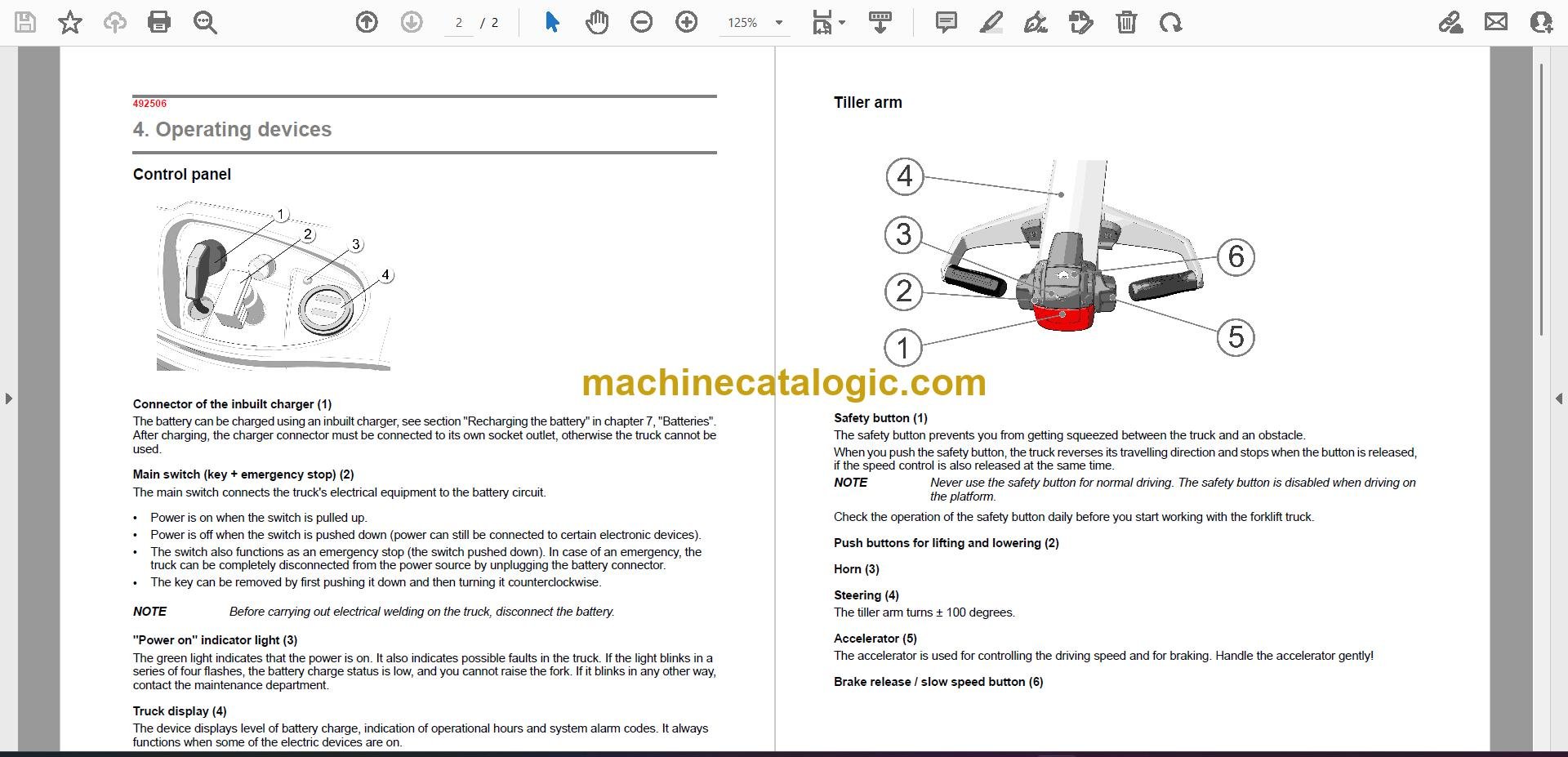 2 / 2 125%

492506

4. Operating devices

Control panel

1 2 3 4

Connector of the inbuilt charger (1)
The battery can be charged using an inbuilt charger, see section "Recharging the battery" in chapter 7, "Batteries". After charging, the charger connector must be connected to its own socket outlet, otherwise the truck cannot be used.

Main switch (key + emergency stop) (2)
The main switch connects the truck's electrical equipment to the battery circuit.

• Power is on when the switch is pulled up.
• Power is off when the switch is pushed down (power can still be connected to certain electronic devices).
• The switch also functions as an emergency stop (the switch pushed down). In case of an emergency, the truck can be completely disconnected from the power source by unplugging the battery connector.
• The key can be removed by first pushing it down and then turning it counterclockwise.

NOTE Before carrying out electrical welding on the truck, disconnect the battery.

"Power on" indicator light (3)
The green light indicates that the power is on. It also indicates possible faults in the truck. If the light blinks in a series of four flashes, the battery charge status is low, and you cannot raise the fork. If it blinks in any other way, contact the maintenance department.

Truck display (4)
The device displays level of battery charge, indication of operational hours and system alarm codes. It always functions when some of the electric devices are on.

Tiller arm

4 3 2 1 6 5

machinecatalogic.com

Safety button (1)
The safety button prevents you from getting squeezed between the truck and an obstacle.
When you push the safety button, the truck reverses its travelling direction and stops when the button is released, if the speed control is also released at the same time.
NOTE Never use the safety button for normal driving. The safety button is disabled when driving on the platform.
Check the operation of the safety button daily before you start working with the forklift truck.

Push buttons for lifting and lowering (2)

Horn (3)

Steering (4)
The tiller arm turns ± 100 degrees.

Accelerator (5)
The accelerator is used for controlling the driving speed and for braking. Handle the accelerator gently!

Brake release / slow speed button (6)